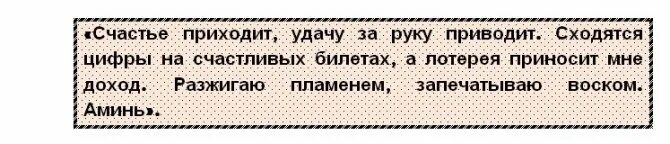 «Счастье приходит, удачу за руку приводит. Сходятся цифры на счастливых билетах, а лотерея приносит мне доход. Разжигаю пламенем, запечатываю воском. Аминь».